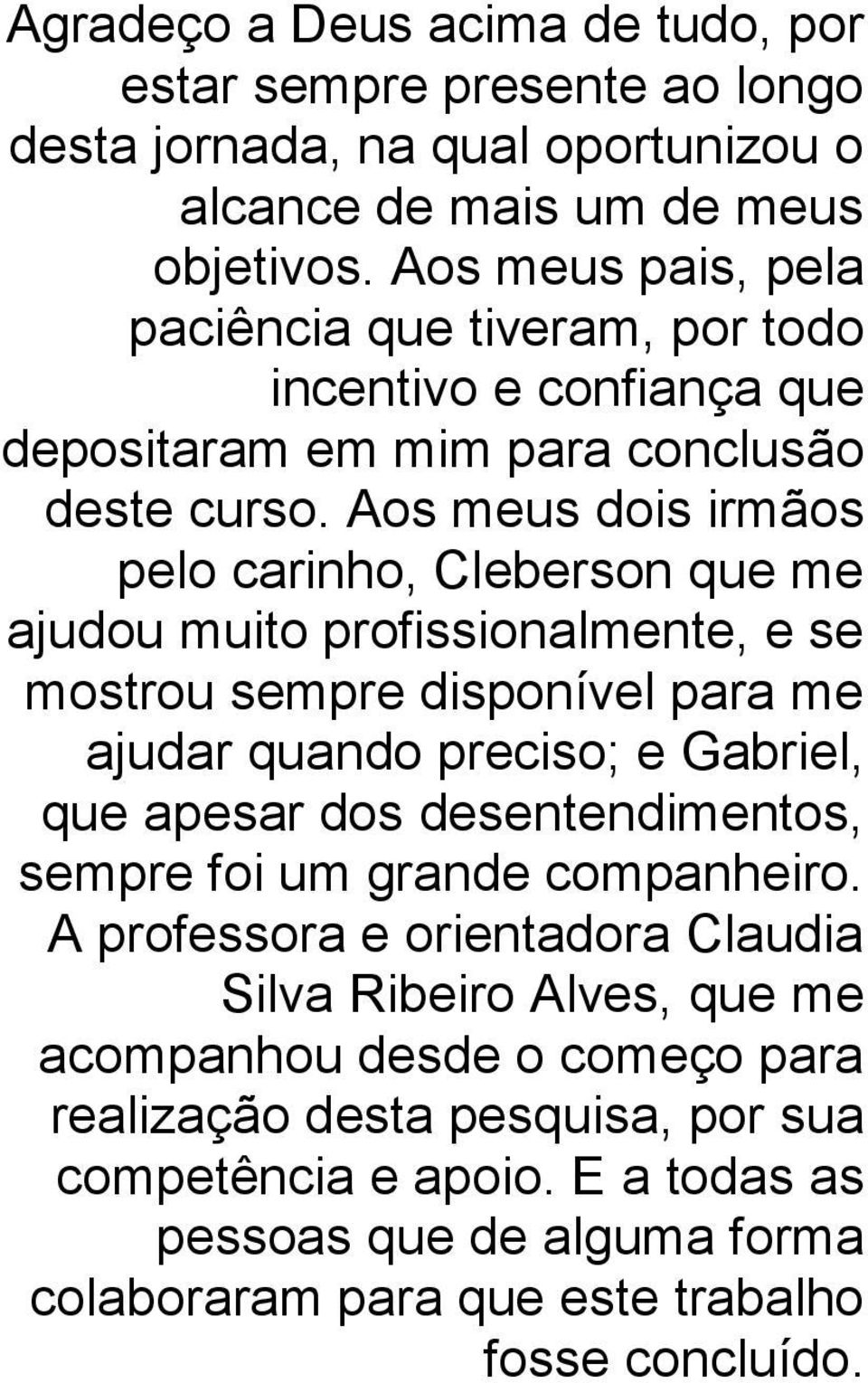 Agradeço a Deus acima de tudo, por estar sempre presente ao longo desta jornada, na qual oportunizou o alcance de mais um de meus objetivos. Aos meus pais, pela paciência que tiveram, por todo incentivo e confiança que depositaram em mim para conclusão deste curso. Aos meus dois irmãos pelo carinho, Cleberson que me ajudou muito profissionalmente, e se mostrou sempre disponível para me ajudar quando preciso; e Gabriel, que apesar dos desentendimentos, sempre foi um grande companheiro. A professora e orientadora Claudia Silva Ribeiro Alves, que me acompanhou desde o começo para realização desta pesquisa, por sua competência e apoio. E a todas as pessoas que de alguma forma colaboraram para que este trabalho fosse concluído.